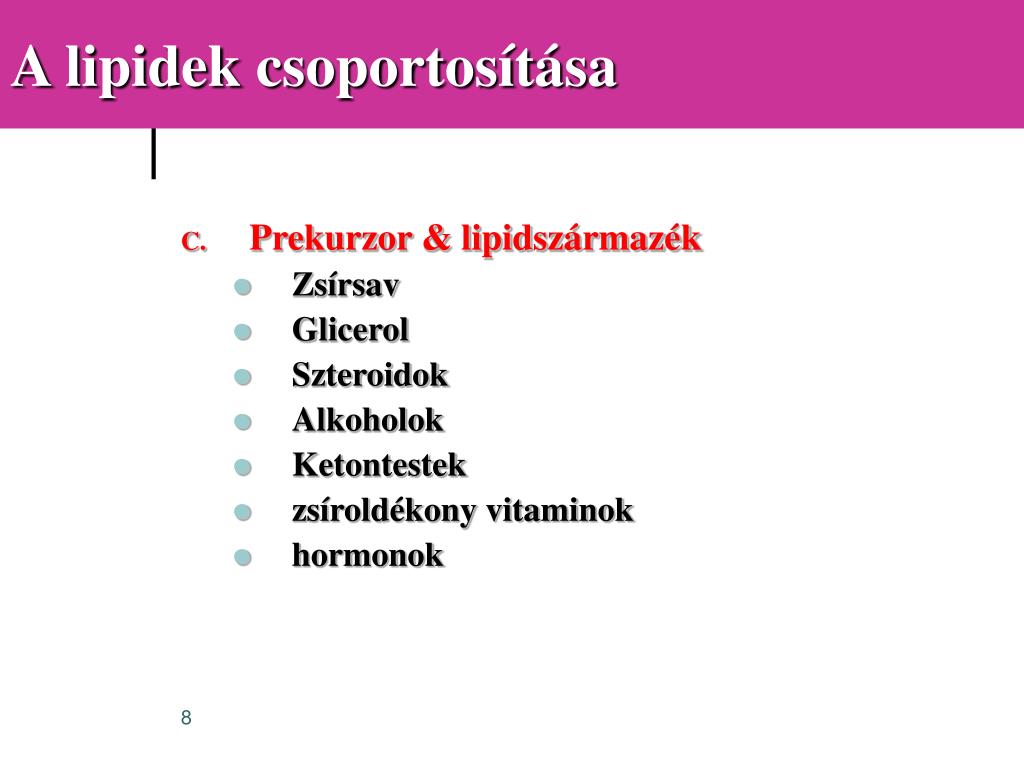 A lipidek csoportosítása

C. Prekurzor & lipidszármazék
- Zsírsav
- Glicerol
- Szteroidok
- Alkoholok
- Ketontestek
- zsíroldékony vitaminok
- hormonok

8